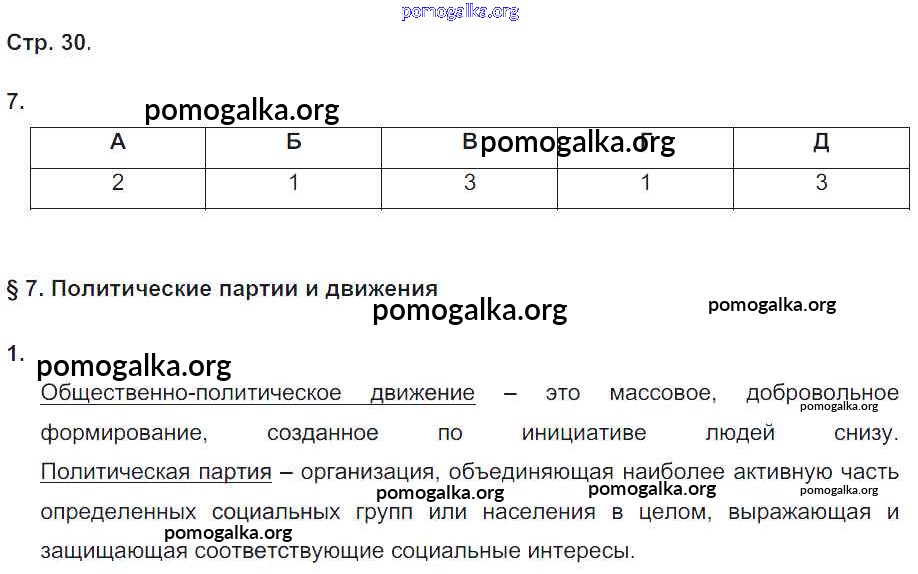 pomogalka.org

Стр. 30.

7.

pomogalka.org

| А | Б | В | Г | Д |
|---|---|---|---|---|
| 2 | 1 | 3 | 1 | 3 |

pomogalka.org

§ 7. Политические партии и движения

pomogalka.org

pomogalka.org

1.

pomogalka.org

Общественно-политическое движение – это массовое, добровольное формирование, созданное по инициативе людей снизу.

pomogalka.org

Политическая партия – организация, объединяющая наиболее активную часть определенных социальных групп или населения в целом, выражающая и защищающая соответствующие социальные интересы.

pomogalka.org pomogalka.org pomogalka.org pomogalka.org